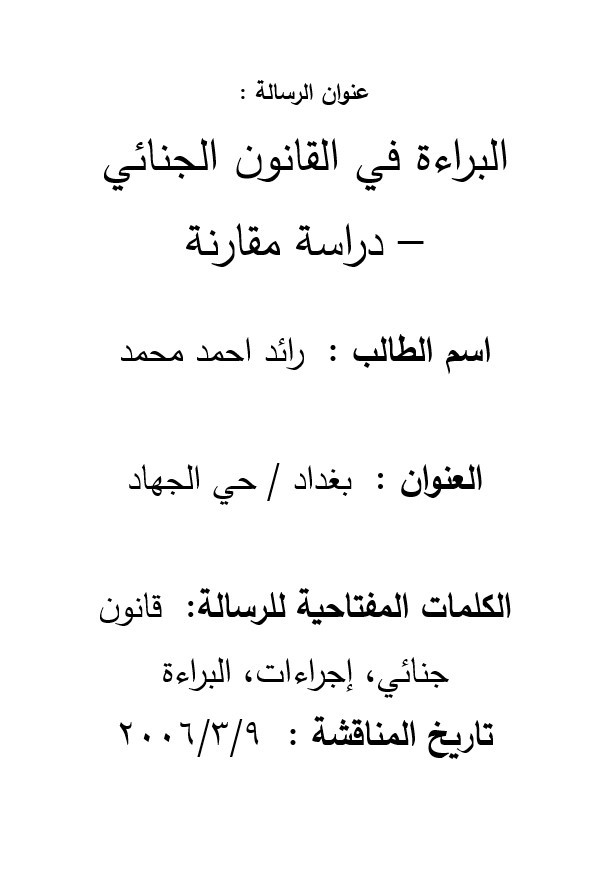 عنوان الرسالة :

البراءة في القانون الجنائي

– دراسة مقارنة

اسم الطالب : رائد احمد محمد

العنوان : بغداد / حي الجهاد

الكلمات المفتاحية للرسالة: قانون جنائي، إجراءات، البراءة

تاريخ المناقشة : ٢٠٠٦/٣/٩